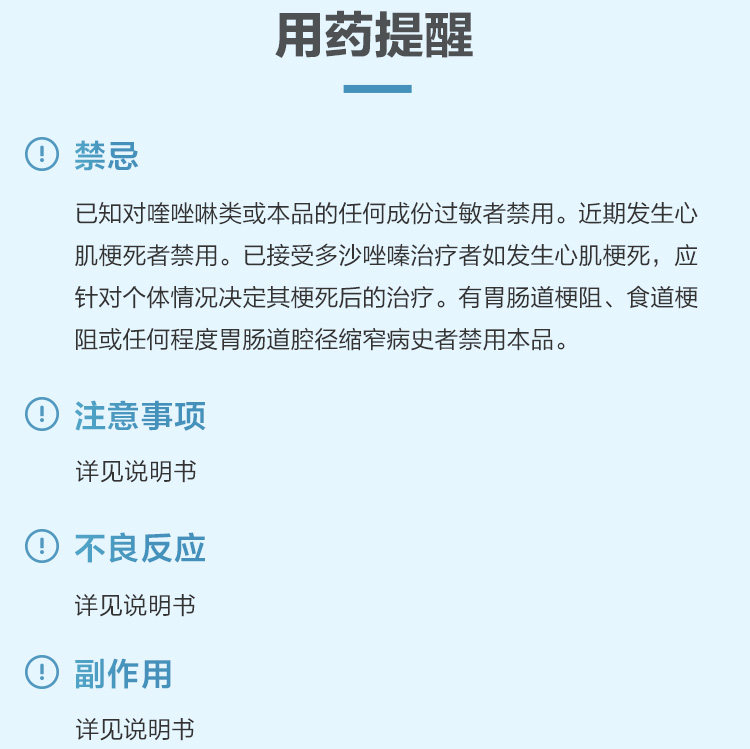 用药提醒

禁忌

已知对喹唑啉类或本品的任何成份过敏者禁用。近期发生心肌梗死者禁用。已接受多沙唑嗪治疗者如发生心肌梗死，应针对个体情况决定其梗死后的治疗。有胃肠道梗阻、食道梗阻或任何程度胃肠道腔径缩窄病史者禁用本品。

注意事项

详见说明书

不良反应

详见说明书

副作用

详见说明书